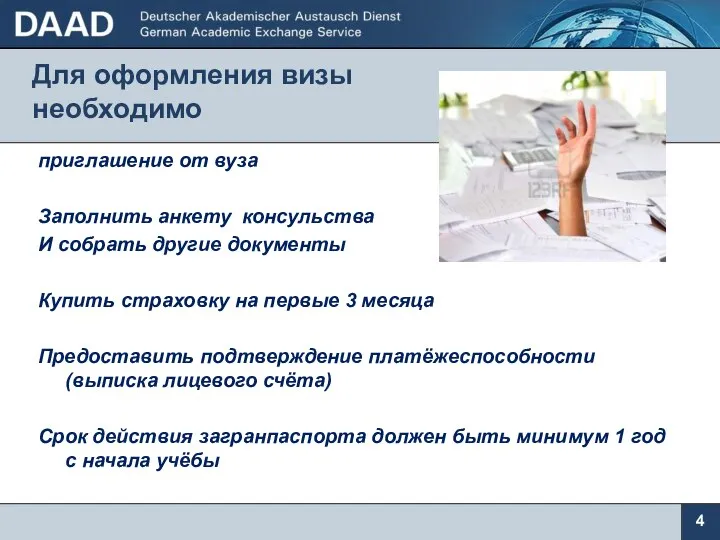 DAAD Deutscher Akademischer Austausch Dienst
German Academic Exchange Service

Для оформления визы необходимо

123RF

приглашение от вуза

Заполнить анкету консульства
И собрать другие документы

Купить страховку на первые 3 месяца

Предоставить подтверждение платёжеспособности (выписка лицевого счёта)

Срок действия загранпаспорта должен быть минимум 1 год с начала учёбы

4